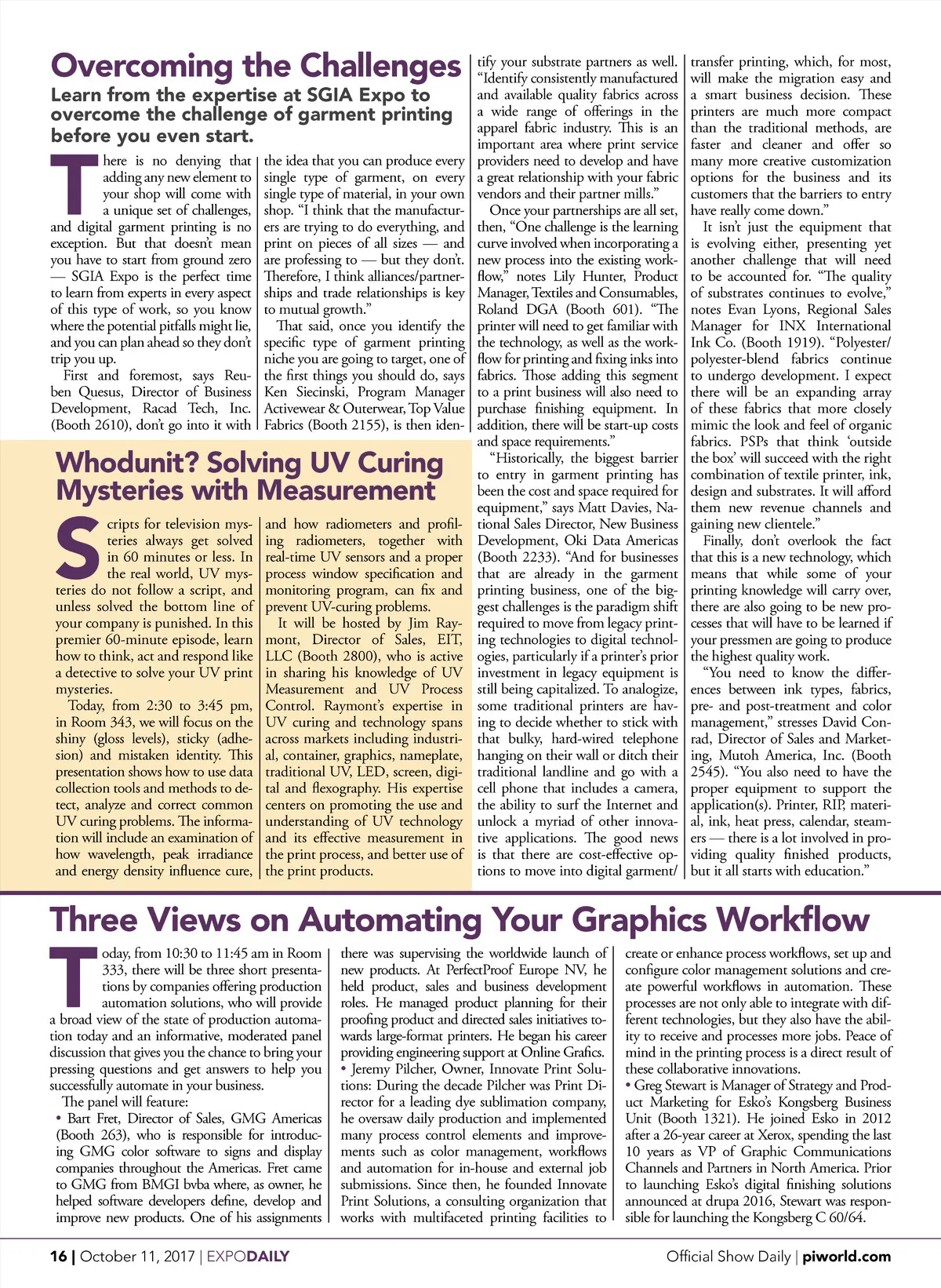 Overcoming the Challenges

Learn from the expertise at SGIA Expo to overcome the challenge of garment printing before you even start.

There is no denying that adding any new element to your shop will come with a unique set of challenges, and digital garment printing is no exception. But that doesn't mean you have to start from ground zero — SGIA Expo is the perfect time to learn from experts in every aspect of this type of work, so you know where the potential pitfalls might lie, and you can plan ahead so they don't trip you up.

First and foremost, says Reuben Quesus, Director of Business Development, Racad Tech, Inc. (Booth 2610), don't go into it with the idea that you can produce every single type of garment, on every single type of material, in your own shop. "I think that the manufacturers are trying to do everything, and print on pieces of all sizes — and are professing to — but they don't. Therefore, I think alliances/partnerships and trade relationships is key to mutual growth."

That said, once you identify the specific type of garment printing niche you are going to target, one of the first things you should do, says Ken Siecinski, Program Manager Activewear & Outerwear, Top Value Fabrics (Booth 2155), is then identify your substrate partners as well. "Identify consistently manufactured and available quality fabrics across a wide range of offerings in the apparel fabric industry. This is an important area where print service providers need to develop and have a great relationship with your fabric vendors and their partner mills."

Once your partnerships are all set, then, "One challenge is the learning curve involved when incorporating a new process into the existing workflow," notes Lily Hunter, Product Manager, Textiles and Consumables, Roland DGA (Booth 601). "The printer will need to get familiar with the technology, as well as the workflow for printing and fixing inks into fabrics. Those adding this segment to a print business will also need to purchase finishing equipment. In addition, there will be start-up costs and space requirements."

"Historically, the biggest barrier to entry in garment printing has been the cost and space required for equipment," says Matt Davies, National Sales Director, New Business Development, Oki Data Americas (Booth 2233). "And for businesses that are already in the garment printing business, one of the biggest challenges is the paradigm shift required to move from legacy printing technologies to digital technologies, particularly if a printer's prior investment in legacy equipment is still being capitalized. To analogize, some traditional printers are having to decide whether to stick with that bulky, hard-wired telephone hanging on their wall or ditch their traditional landline and go with a cell phone that includes a camera, the ability to surf the Internet and unlock a myriad of other innovative applications. The good news is that there are cost-effective options to move into digital garment/transfer printing, which, for most, will make the migration easy and a smart business decision. These printers are much more compact than the traditional methods, are faster and cleaner and offer so many more creative customization options for the business and its customers that the barriers to entry have really come down."

It isn't just the equipment that is evolving either, presenting yet another challenge that will need to be accounted for. "The quality of substrates continues to evolve," notes Evan Lyons, Regional Sales Manager for INX International Ink Co. (Booth 1919). "Polyester/polyester-blend fabrics continue to undergo development. I expect there will be an expanding array of these fabrics that more closely mimic the look and feel of organic fabrics. PSPs that think 'outside the box' will succeed with the right combination of textile printer, ink, design and substrates. It will afford them new revenue channels and gaining new clientele."

Finally, don't overlook the fact that this is a new technology, which means that while some of your printing knowledge will carry over, there are also going to be new processes that will have to be learned if your pressmen are going to produce the highest quality work.

"You need to know the differences between ink types, fabrics, pre- and post-treatment and color management," stresses David Conrad, Director of Sales and Marketing, Mutoh America, Inc. (Booth 2545). "You also need to have the proper equipment to support the application(s). Printer, RIP, material, ink, heat press, calendar, steamers — there is a lot involved in providing quality finished products, but it all starts with education."

Whodunit? Solving UV Curing Mysteries with Measurement

Scripts for television mysteries always get solved in 60 minutes or less. In the real world, UV mysteries do not follow a script, and unless solved the bottom line of your company is punished. In this premier 60-minute episode, learn how to think, act and respond like a detective to solve your UV print mysteries.

Today, from 2:30 to 3:45 pm, in Room 343, we will focus on the shiny (gloss levels), sticky (adhesion) and mistaken identity. This presentation shows how to use data collection tools and methods to detect, analyze and correct common UV curing problems. The information will include an examination of how wavelength, peak irradiance and energy density influence cure, and how radiometers and profiling radiometers, together with real-time UV sensors and a proper process window specification and monitoring program, can fix and prevent UV-curing problems.

It will be hosted by Jim Raymont, Director of Sales, EIT, LLC (Booth 2800), who is active in sharing his knowledge of UV Measurement and UV Process Control. Raymont's expertise in UV curing and technology spans across markets including industrial, container, graphics, nameplate, traditional UV, LED, screen, digital and flexography. His expertise centers on promoting the use and understanding of UV technology and its effective measurement in the print process, and better use of the print products.

Three Views on Automating Your Graphics Workflow

Today, from 10:30 to 11:45 am in Room 333, there will be three short presentations by companies offering production automation solutions, who will provide a broad view of the state of production automation today and an informative, moderated panel discussion that gives you the chance to bring your pressing questions and get answers to help you successfully automate in your business.

The panel will feature:
• Bart Fret, Director of Sales, GMG Americas (Booth 263), who is responsible for introducing GMG color software to signs and display companies throughout the Americas. Fret came to GMG from BMGI bvba where, as owner, he helped software developers define, develop and improve new products. One of his assignments there was supervising the worldwide launch of new products. At PerfectProof Europe NV, he held product, sales and business development roles. He managed product planning for their proofing product and directed sales initiatives towards large-format printers. He began his career providing engineering support at Online Grafics.
• Jeremy Pilcher, Owner, Innovate Print Solutions: During the decade Pilcher was Print Director for a leading dye sublimation company, he oversaw daily production and implemented many process control elements and improvements such as color management, workflows and automation for in-house and external job submissions. Since then, he founded Innovate Print Solutions, a consulting organization that works with multifaceted printing facilities to create or enhance process workflows, set up and configure color management solutions and create powerful workflows in automation. These processes are not only able to integrate with different technologies, but they also have the ability to receive and processes more jobs. Peace of mind in the printing process is a direct result of these collaborative innovations.
• Greg Stewart is Manager of Strategy and Product Marketing for Esko's Kongsberg Business Unit (Booth 1321). He joined Esko in 2012 after a 26-year career at Xerox, spending the last 10 years as VP of Graphic Communications Channels and Partners in North America. Prior to launching Esko's digital finishing solutions announced at drupa 2016, Stewart was responsible for launching the Kongsberg C 60/64.

16 | October 11, 2017 | EXPODAILY

Official Show Daily | piworld.com